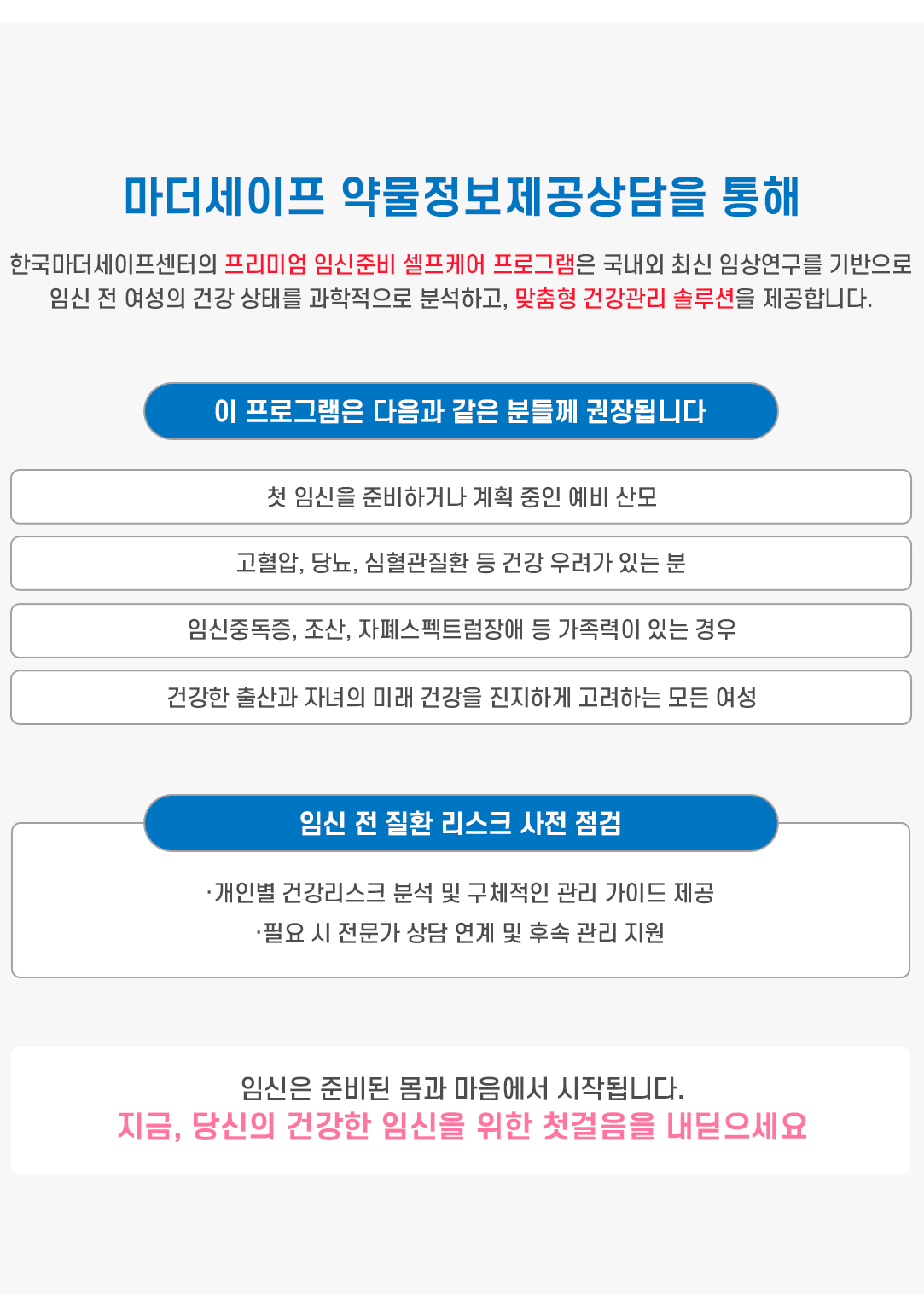 마더세이프 약물정보제공상담을 통해

한국마더세이프센터의 프리미엄 임신준비 셀프케어 프로그램은 국내외 최신 임상연구를 기반으로 임신 전 여성의 건강 상태를 과학적으로 분석하고, 맞춤형 건강관리 솔루션을 제공합니다.

이 프로그램은 다음과 같은 분들께 권장됩니다

첫 임신을 준비하거나 계획 중인 예비 산모

고혈압, 당뇨, 심혈관질환 등 건강 우려가 있는 분

임신중독증, 조산, 자폐스펙트럼장애 등 가족력이 있는 경우

건강한 출산과 자녀의 미래 건강을 진지하게 고려하는 모든 여성

임신 전 질환 리스크 사전 점검

·개인별 건강리스크 분석 및 구체적인 관리 가이드 제공
·필요 시 전문가 상담 연계 및 후속 관리 지원

임신은 준비된 몸과 마음에서 시작됩니다.
지금, 당신의 건강한 임신을 위한 첫걸음을 내딛으세요